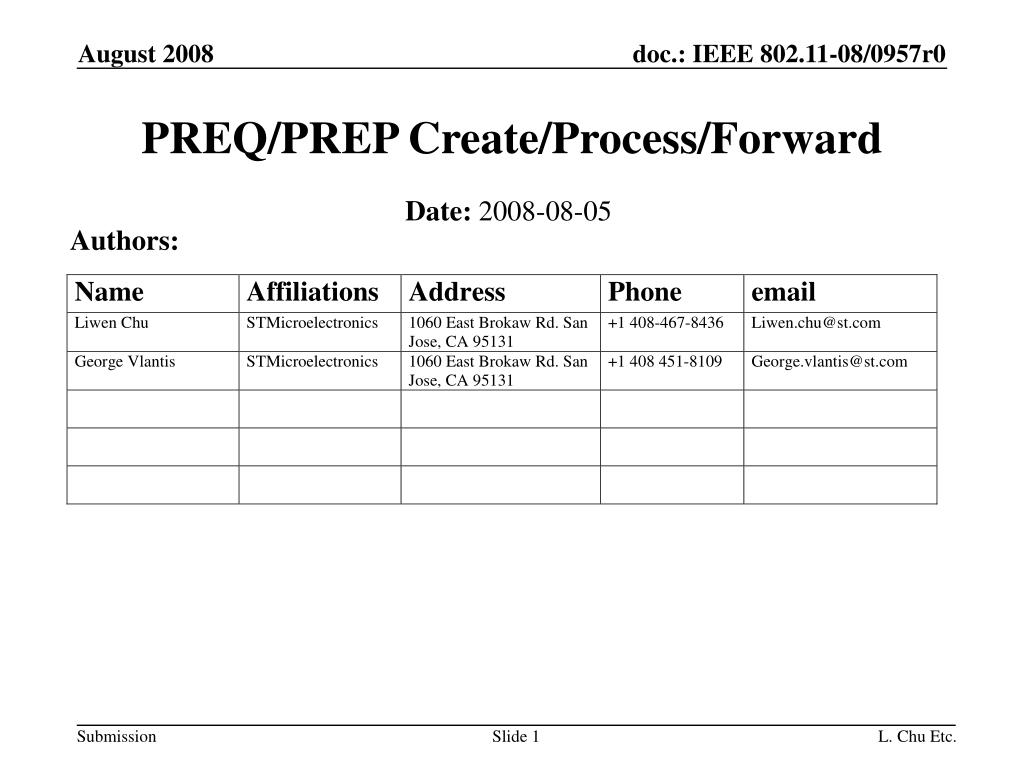 August 2008

doc.: IEEE 802.11-08/0957r0

PREQ/PREP Create/Process/Forward

Date: 2008-08-05

Authors:

| Name | Affiliations | Address | Phone | email |
|---|---|---|---|---|
| Liwen Chu | STMicroelectronics | 1060 East Brokaw Rd. San Jose, CA 95131 | +1 408-467-8436 | Liwen.chu@st.com |
| George Vlantis | STMicroelectronics | 1060 East Brokaw Rd. San Jose, CA 95131 | +1 408 451-8109 | George.vlantis@st.com |
| | | | | |
| | | | | |
| | | | | |

Submission

Slide 1

L. Chu Etc.